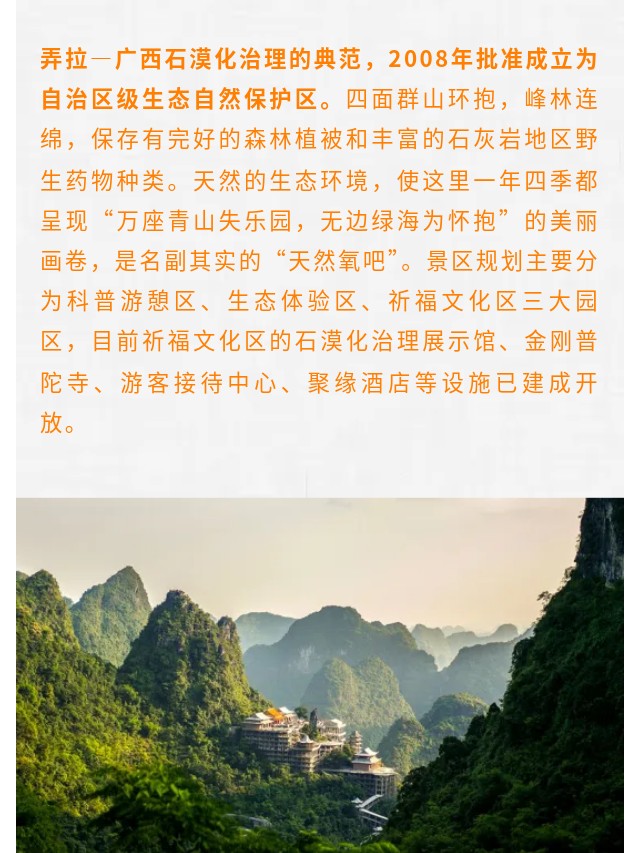 弄拉—广西石漠化治理的典范，2008年批准成立为自治区级生态自然保护区。四面群山环抱，峰林连绵，保存有完好的森林植被和丰富的石灰岩地区野生药物种类。天然的生态环境，使这里一年四季都呈现“万座青山失乐园，无边绿海为怀抱”的美丽画卷，是名副其实的“天然氧吧”。景区规划主要分为科普游憩区、生态体验区、祈福文化区三大园区，目前祈福文化区的石漠化治理展示馆、金刚普陀寺、游客接待中心、聚缘酒店等设施已建成开放。